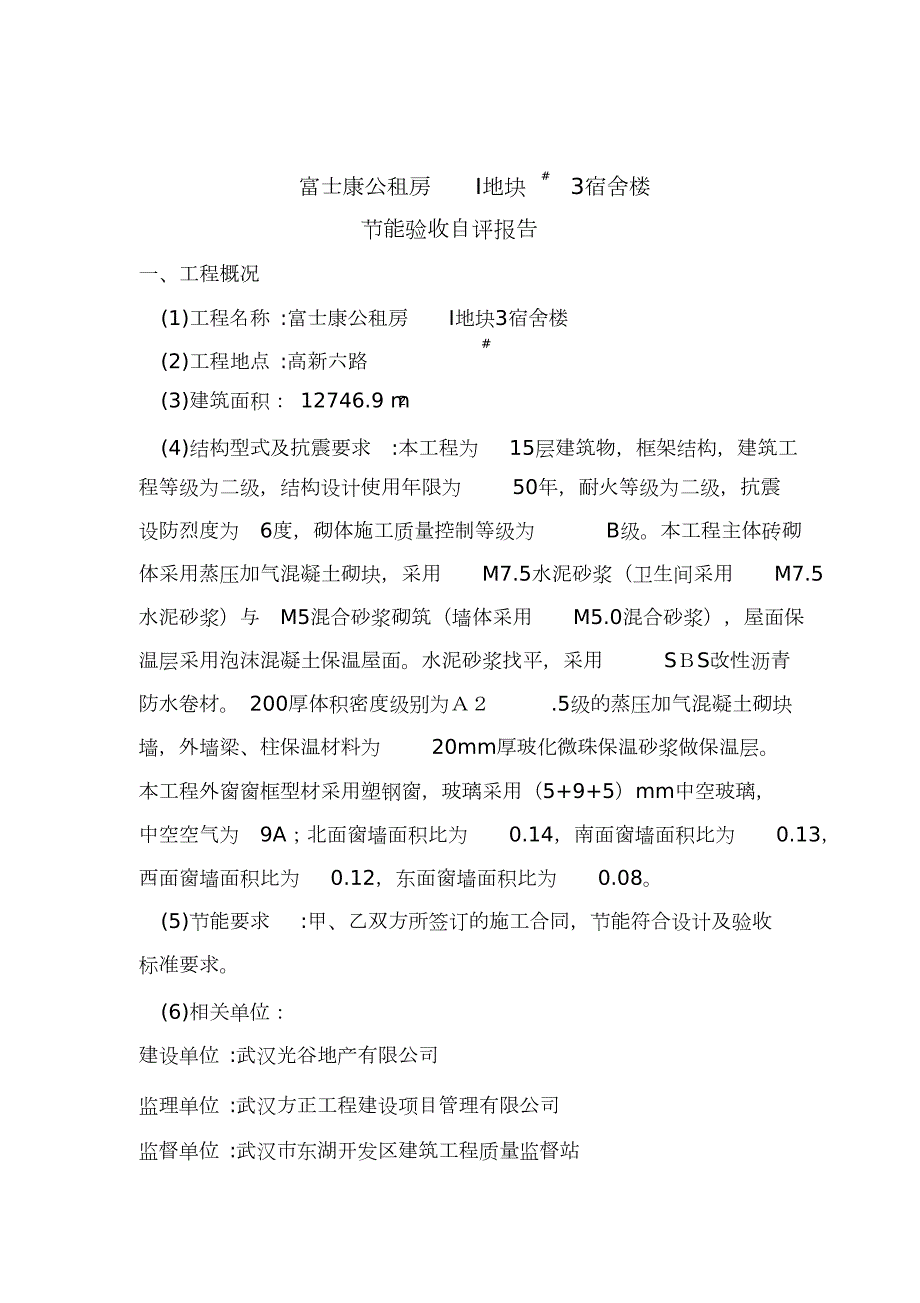 富士康公租房 I地块 # 3宿舍楼

节能验收自评报告

一、工程概况

(1)工程名称 :富士康公租房 I地块3宿舍楼

#

(2)工程地点 :高新六路

(3)建筑面积： 12746.9 m2

(4)结构型式及抗震要求 :本工程为 15层建筑物，框架结构，建筑工程等级为二级，结构设计使用年限为 50年，耐火等级为二级，抗震设防烈度为 6度，砌体施工质量控制等级为 B级。本工程主体砖砌体采用蒸压加气混凝土砌块，采用 M7.5水泥砂浆（卫生间采用 M7.5水泥砂浆）与 M5混合砂浆砌筑（墙体采用 M5.0混合砂浆），屋面保温层采用泡沫混凝土保温屋面。水泥砂浆找平，采用 SBS改性沥青防水卷材。 200厚体积密度级别为A２ .5级的蒸压加气混凝土砌块墙，外墙梁、柱保温材料为 20mm厚玻化微珠保温砂浆做保温层。本工程外窗窗框型材采用塑钢窗，玻璃采用（5+9+5）mm中空玻璃，中空空气为 9A；北面窗墙面积比为 0.14，南面窗墙面积比为 0.13，西面窗墙面积比为 0.12，东面窗墙面积比为 0.08。

(5)节能要求 :甲、乙双方所签订的施工合同，节能符合设计及验收标准要求。

(6)相关单位：

建设单位 :武汉光谷地产有限公司

监理单位 :武汉方正工程建设项目管理有限公司

监督单位 :武汉市东湖开发区建筑工程质量监督站